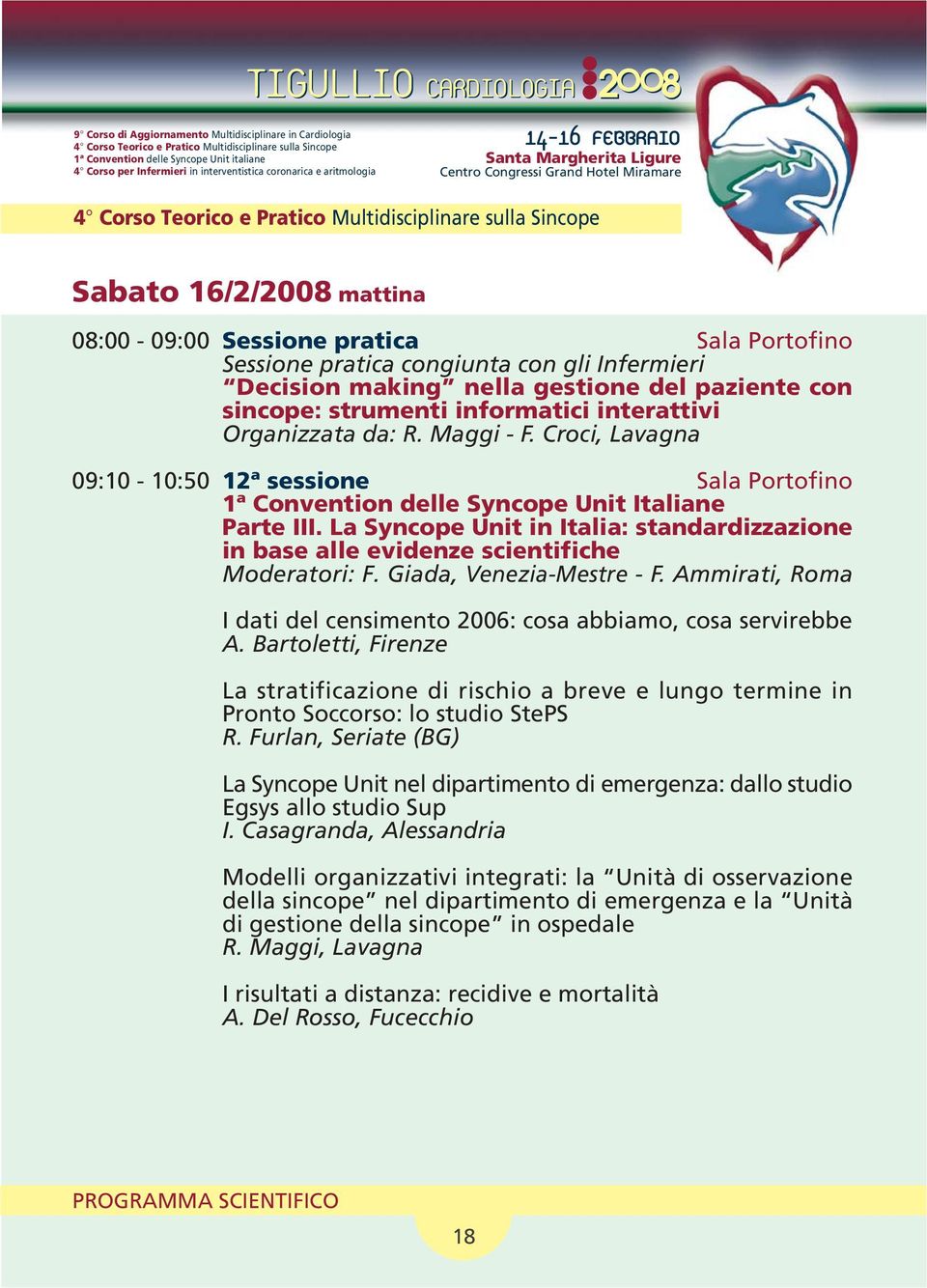 TIGULLIO CARDIOLOGIA 2008

9° Corso di Aggiornamento Multidisciplinare in Cardiologia
4° Corso Teorico e Pratico Multidisciplinare sulla Sincope
1ª Convention delle Syncope Unit italiane
4° Corso per Infermieri in interventistica coronarica e aritmologia

14-16 FEBBRAIO
Santa Margherita Ligure
Centro Congressi Grand Hotel Miramare

4° Corso Teorico e Pratico Multidisciplinare sulla Sincope

Sabato 16/2/2008 mattina

08:00 - 09:00 Sessione pratica Sala Portofino
Sessione pratica congiunta con gli Infermieri
"Decision making" nella gestione del paziente con sincope: strumenti informatici interattivi
Organizzata da: R. Maggi - F. Croci, Lavagna

09:10 - 10:50 12ª sessione Sala Portofino
1ª Convention delle Syncope Unit Italiane
Parte III. La Syncope Unit in Italia: standardizzazione in base alle evidenze scientifiche
Moderatori: F. Giada, Venezia-Mestre - F. Ammirati, Roma

I dati del censimento 2006: cosa abbiamo, cosa servirebbe
A. Bartoletti, Firenze

La stratificazione di rischio a breve e lungo termine in Pronto Soccorso: lo studio StePS
R. Furlan, Seriate (BG)

La Syncope Unit nel dipartimento di emergenza: dallo studio Egsys allo studio Sup
I. Casagranda, Alessandria

Modelli organizzativi integrati: la "Unità di osservazione della sincope" nel dipartimento di emergenza e la "Unità di gestione della sincope" in ospedale
R. Maggi, Lavagna

I risultati a distanza: recidive e mortalità
A. Del Rosso, Fucecchio

PROGRAMMA SCIENTIFICO

18